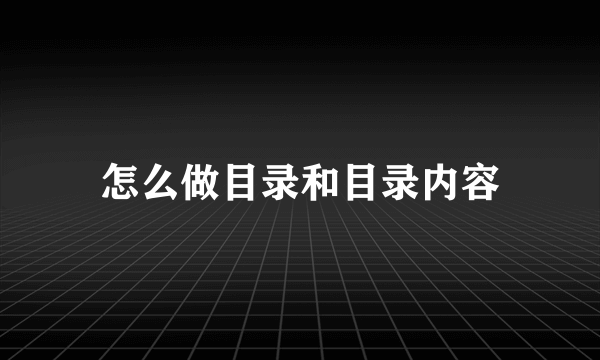 怎么做目录和目录内容